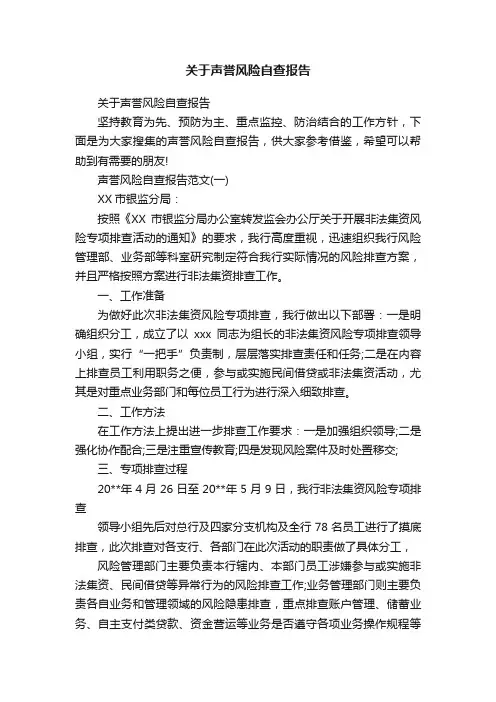 关于声誉风险自查报告

关于声誉风险自查报告

坚持教育为先、预防为主、重点监控、防治结合的工作方针，下面是为大家搜集的声誉风险自查报告，供大家参考借鉴，希望可以帮助到有需要的朋友!

声誉风险自查报告范文(一)

XX 市银监分局：

按照《XX 市银监分局办公室转发监会办公厅关于开展非法集资风险专项排查活动的通知》的要求，我行高度重视，迅速组织我行风险管理部、业务部等科室研究制定符合我行实际情况的风险排查方案，并且严格按照方案进行非法集资排查工作。

一、工作准备

为做好此次非法集资风险专项排查，我行做出以下部署：一是明确组织分工，成立了以 xxx 同志为组长的非法集资风险专项排查领导小组，实行“一把手”负责制，层层落实排查责任和任务;二是在内容上排查员工利用职务之便，参与或实施民间借贷或非法集资活动，尤其是对重点业务部门和每位员工行为进行深入细致排查。

二、工作方法

在工作方法上提出进一步排查工作要求：一是加强组织领导;二是强化协作配合;三是注重宣传教育;四是发现风险案件及时处置移交;

三、专项排查过程

20**年 4 月 26 日至 20**年 5 月 9 日，我行非法集资风险专项排查

领导小组先后对总行及四家分支机构及全行 78 名员工进行了摸底排查，此次排查对各支行、各部门在此次活动的职责做了具体分工，

风险管理部门主要负责本行辖内、本部门员工涉嫌参与或实施非法集资、民间借贷等异常行为的风险排查工作;业务管理部门则主要负责各自业务和管理领域的风险隐患排查，重点排查账户管理、储蓄业务、自主支付类贷款、资金营运等业务是否遵守各项业务操作规程等